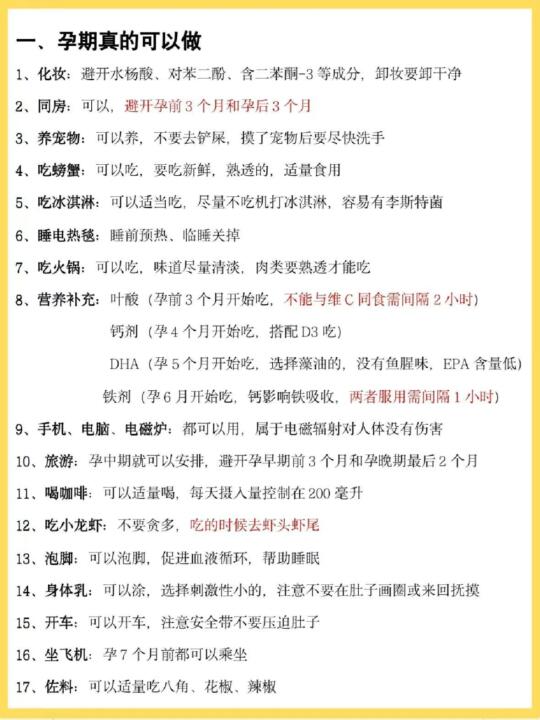 一、孕期真的可以做

1、化妆：避开水杨酸、对苯二酚、含二苯酮-3 等成分，卸妆要卸干净

2、同房：可以，避开孕前 3 个月和孕后 3 个月

3、养宠物：可以养，不要去铲屎，摸了宠物后要尽快洗手

4、吃螃蟹：可以吃，要吃新鲜，熟透的，适量食用

5、吃冰淇淋：可以适当吃，尽量不吃机打冰淇淋，容易有李斯特菌

6、睡电热毯：睡前预热、临睡关掉

7、吃火锅：可以吃，味道尽量清淡，肉类要熟透才能吃

8、营养补充：叶酸（孕前 3 个月开始吃，不能与维 C 同食需间隔 2 小时）

钙剂（孕 4 个月开始吃，搭配 D3 吃）

DHA（孕 5 个月开始吃，选择藻油的，没有鱼腥味，EPA 含量低）

铁剂（孕 6 月开始吃，钙影响铁吸收，两者服用需间隔 1 小时）

9、手机、电脑、电磁炉：都可以用，属于电磁辐射对人体没有伤害

10、旅游：孕中期就可以安排，避开孕早期前 3 个月和孕晚期最后 2 个月

11、喝咖啡：可以适量喝，每天摄入量控制在 200 毫升

12、吃小龙虾：不要贪多，吃的时候去虾头虾尾

13、泡脚：可以泡脚，促进血液循环，帮助睡眠

14、身体乳：可以涂，选择刺激性小的，注意不要在肚子画圈或来回抚摸

15、开车：可以开车，注意安全带不要压迫肚子

16、坐飞机：孕 7 个月前都可以乘坐

17、佐料：可以适量吃八角、花椒、辣椒